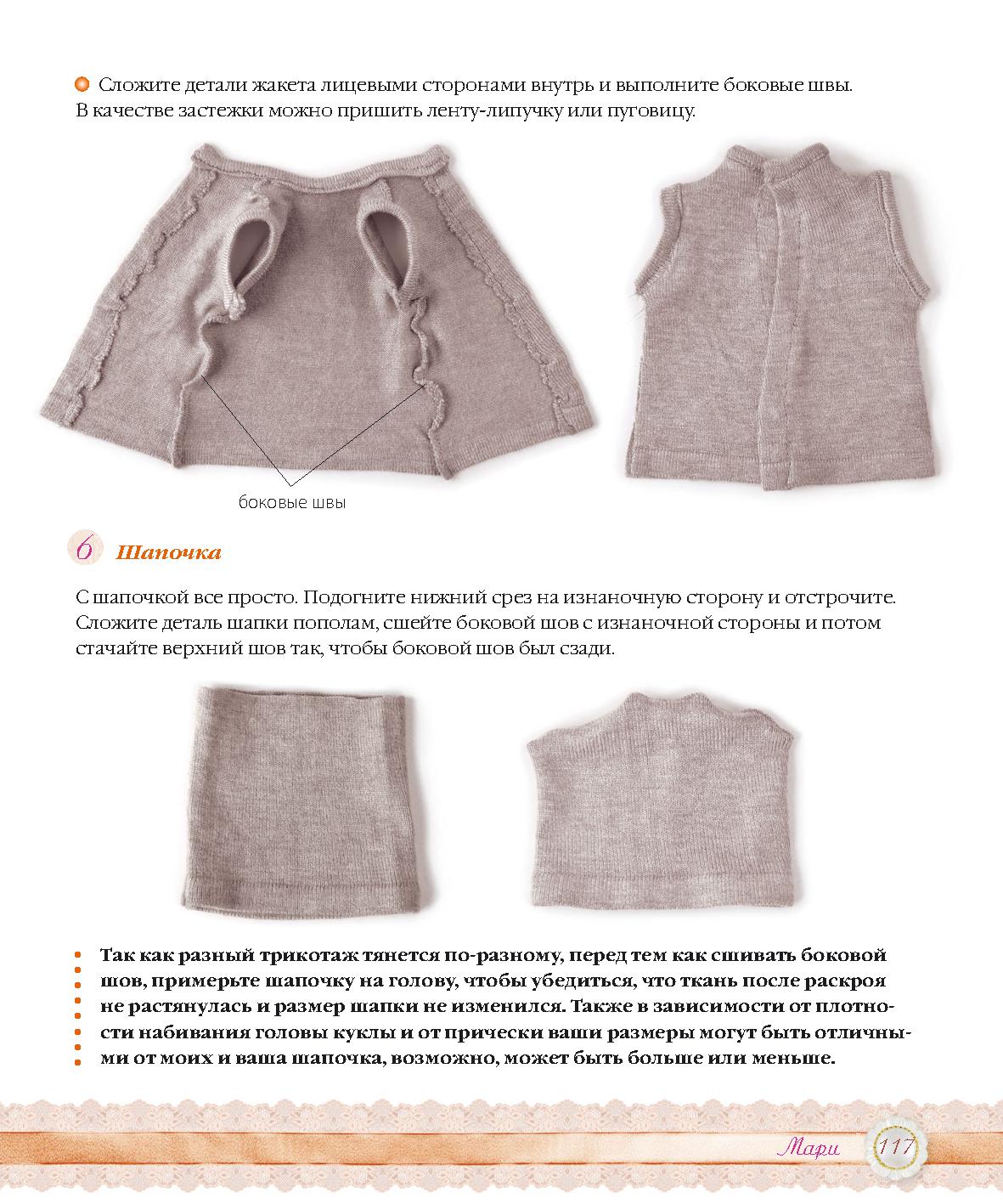 Сложите детали жакета лицевыми сторонами внутрь и выполните боковые швы. В качестве застежки можно пришить ленту-липучку или пуговицу.

боковые швы

6 Шапочка

С шапочкой все просто. Подогните нижний срез на изнаночную сторону и отстрочите. Сложите деталь шапки пополам, сшейте боковой шов с изнаночной стороны и потом стачайте верхний шов так, чтобы боковой шов был сзади.

Так как разный трикотаж тянется по-разному, перед тем как сшивать боковой шов, примерьте шапочку на голову, чтобы убедиться, что ткань после раскроя не растянулась и размер шапки не изменился. Также в зависимости от плотности набивания головы куклы и от прически ваши размеры могут быть отличными от моих и ваша шапочка, возможно, может быть больше или меньше.

Мари 117